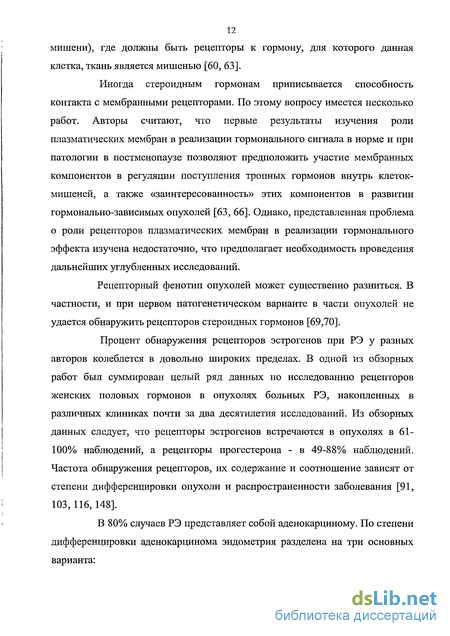 12

мишени), где должны быть рецепторы к гормону, для которого данная клетка, ткань является мишенью [60, 63].

Иногда стероидным гормонам приписывается способность контакта с мембранными рецепторами. По этому вопросу имеется несколько работ. Авторы считают, что первые результаты изучения роли плазматических мембран в реализации гормонального сигнала в норме и при патологии в постменопаузе позволяют предположить участие мембранных компонентов в регуляции поступления тропных гормонов внутрь клеток-мишеней, а также «заинтересованность» этих компонентов в развитии гормонально-зависимых опухолей [63, 66]. Однако, представленная проблема о роли рецепторов плазматических мембран в реализации гормонального эффекта изучена недостаточно, что предполагает необходимость проведения дальнейших углубленных исследований.

Рецепторный фенотип опухолей может существенно разниться. В частности, и при первом патогенетическом варианте в части опухолей не удается обнаружить рецепторов стероидных гормонов [69,70].

Процент обнаружения рецепторов эстрогенов при РЭ у разных авторов колеблется в довольно широких пределах. В одной из обзорных работ был суммирован целый ряд данных по исследованию рецепторов женских половых гормонов в опухолях больных РЭ, накопленных в различных клиниках почти за два десятилетия исследований. Из обзорных данных следует, что рецепторы эстрогенов встречаются в опухолях в 61-100% наблюдений, а рецепторы прогестерона - в 49-88% наблюдений. Частота обнаружения рецепторов, их содержание и соотношение зависят от степени дифференцировки опухоли и распространенности заболевания [91, 103, 116, 148].

В 80% случаев РЭ представляет собой аденокарциному. По степени дифференцировки аденокарцинома эндометрия разделена на три основных варианта:

dsLib.net
библиотека диссертаций